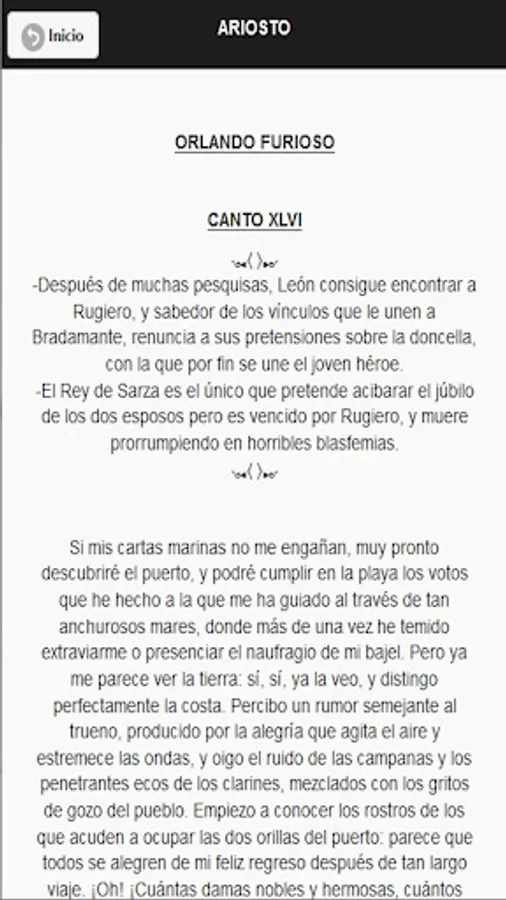 Inicio

ARIOSTO

ORLANDO FURIOSO

CANTO XLVI

-Después de muchas pesquisas, León consigue encontrar a Rugiero, y sabedor de los vínculos que le unen a Bradamante, renuncia a sus pretensiones sobre la doncella, con la que por fin se une el joven héroe.
-El Rey de Sarza es el único que pretende acibarar el júbilo de los dos esposos pero es vencido por Rugiero, y muere prorrumpiendo en horribles blasfemias.

Si mis cartas marinas no me engañan, muy pronto descubriré el puerto, y podré cumplir en la playa los votos que he hecho a la que me ha guiado al través de tan anchurosos mares, donde más de una vez he temido extraviarme o presenciar el naufragio de mi bajel. Pero ya me parece ver la tierra: sí, sí, ya la veo, y distingo perfectamente la costa. Percibo un rumor semejante al trueno, producido por la alegría que agita el aire y estremece las ondas, y oigo el ruido de las campanas y los penetrantes ecos de los clarines, mezclados con los gritos de gozo del pueblo. Empiezo a conocer los rostros de los que acuden a ocupar las dos orillas del puerto: parece que todos se alegren de mi feliz regreso después de tan largo viaje. ¡Oh! ¡Cuántas damas nobles y hermosas, cuántos